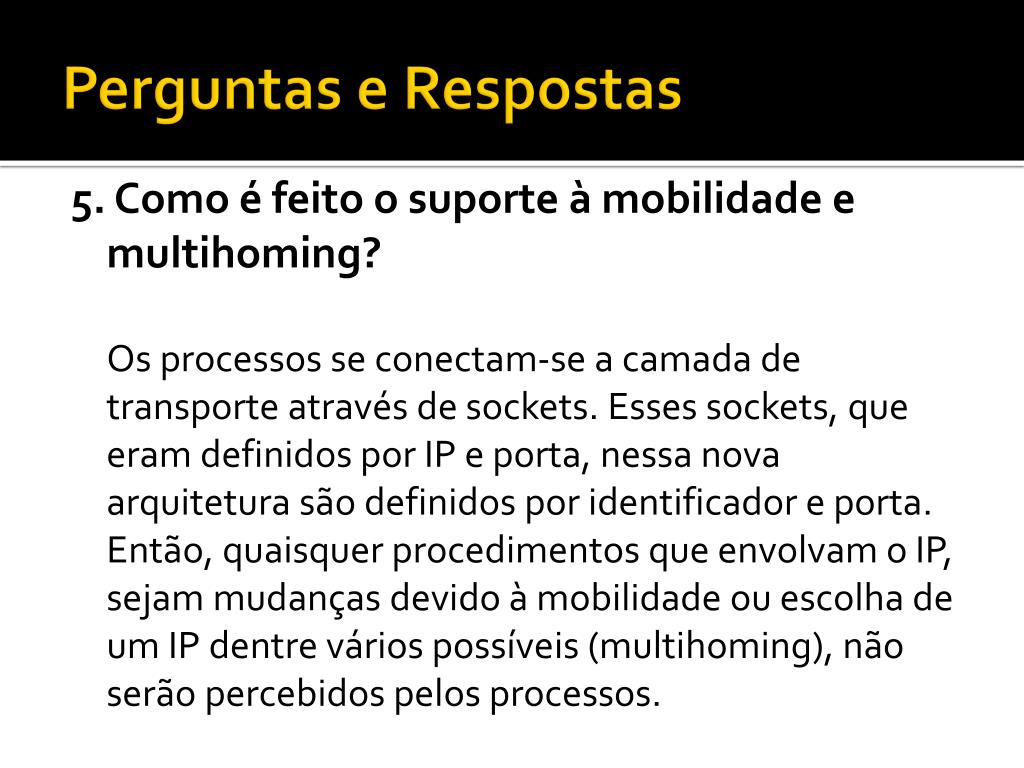 Perguntas e Respostas

5. Como é feito o suporte à mobilidade e multihoming?

Os processos se conectam-se a camada de transporte através de sockets. Esses sockets, que eram definidos por IP e porta, nessa nova arquitetura são definidos por identificador e porta. Então, quaisquer procedimentos que envolvam o IP, sejam mudanças devido à mobilidade ou escolha de um IP dentre vários possíveis (multihoming), não serão percebidos pelos processos.